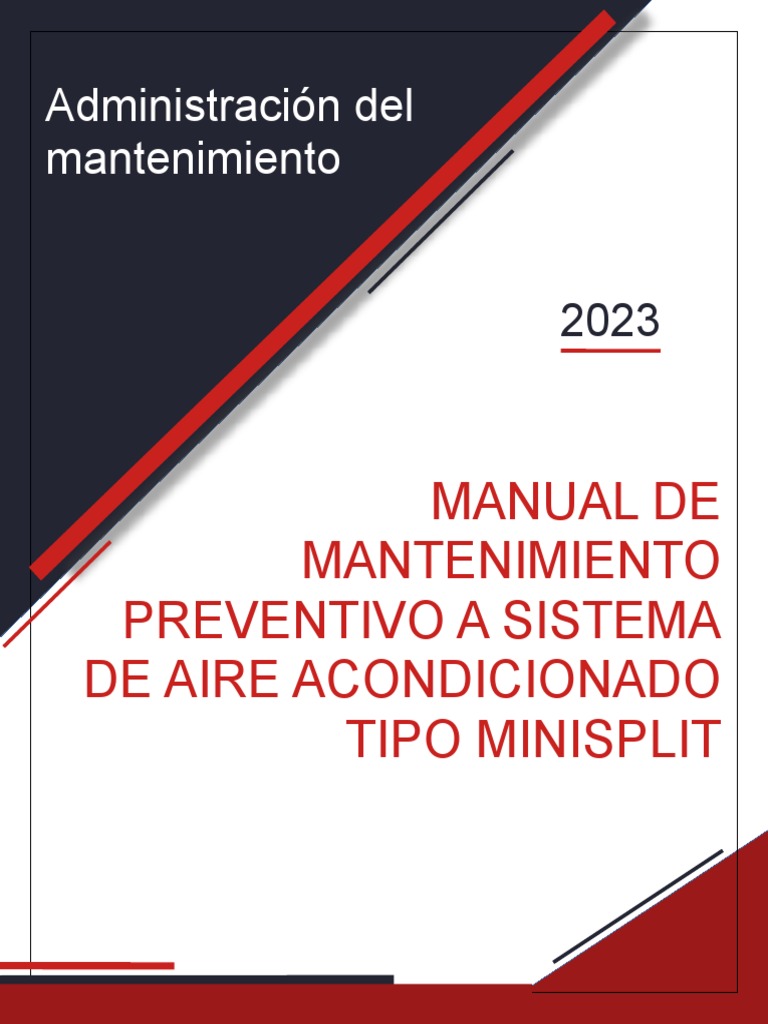 Administración del mantenimiento

2023

MANUAL DE MANTENIMIENTO PREVENTIVO A SISTEMA DE AIRE ACONDICIONADO TIPO MINISPLIT